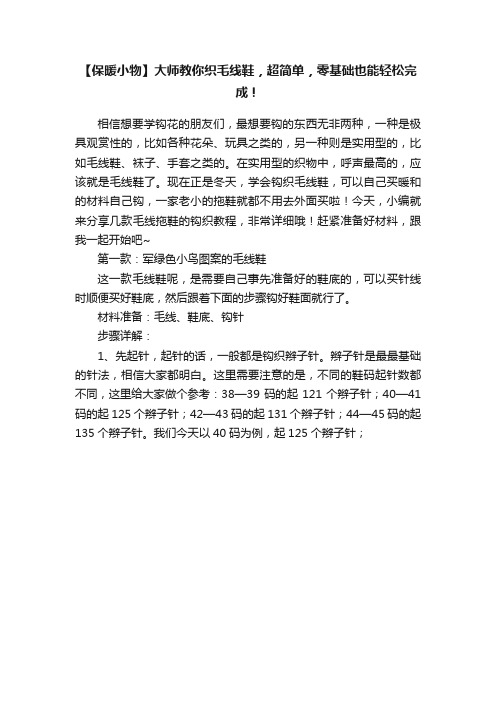 【保暖小物】大师教你织毛线鞋，超简单，零基础也能轻松完成！

相信想要学钩花的朋友们，最想要钩的东西无非两种，一种是极具观赏性的，比如各种花朵、玩具之类的，另一种则是实用型的，比如毛线鞋、袜子、手套之类的。在实用型的织物中，呼声最高的，应该就是毛线鞋了。现在正是冬天，学会钩织毛线鞋，可以自己买暖和的材料自己钩，一家老小的拖鞋就都不用去外面买啦！今天，小编就来分享几款毛线拖鞋的钩织教程，非常详细哦！赶紧准备好材料，跟我一起开始吧~

第一款：军绿色小鸟图案的毛线鞋

这一款毛线鞋呢，是需要自己事先准备好的鞋底的，可以买针线时顺便买好鞋底，然后跟着下面的步骤钩好鞋面就行了。

材料准备：毛线、鞋底、钩针

步骤详解：

1、先起针，起针的话，一般都是钩织辫子针。辫子针是最最基础的针法，相信大家都明白。这里需要注意的是，不同的鞋码起针数都不同，这里给大家做个参考：38—39 码的起 121 个辫子针；40—41 码的起 125 个辫子针；42—43 码的起 131 个辫子针；44—45 码的起 135 个辫子针。我们今天以 40 码为例，起 125 个辫子针；